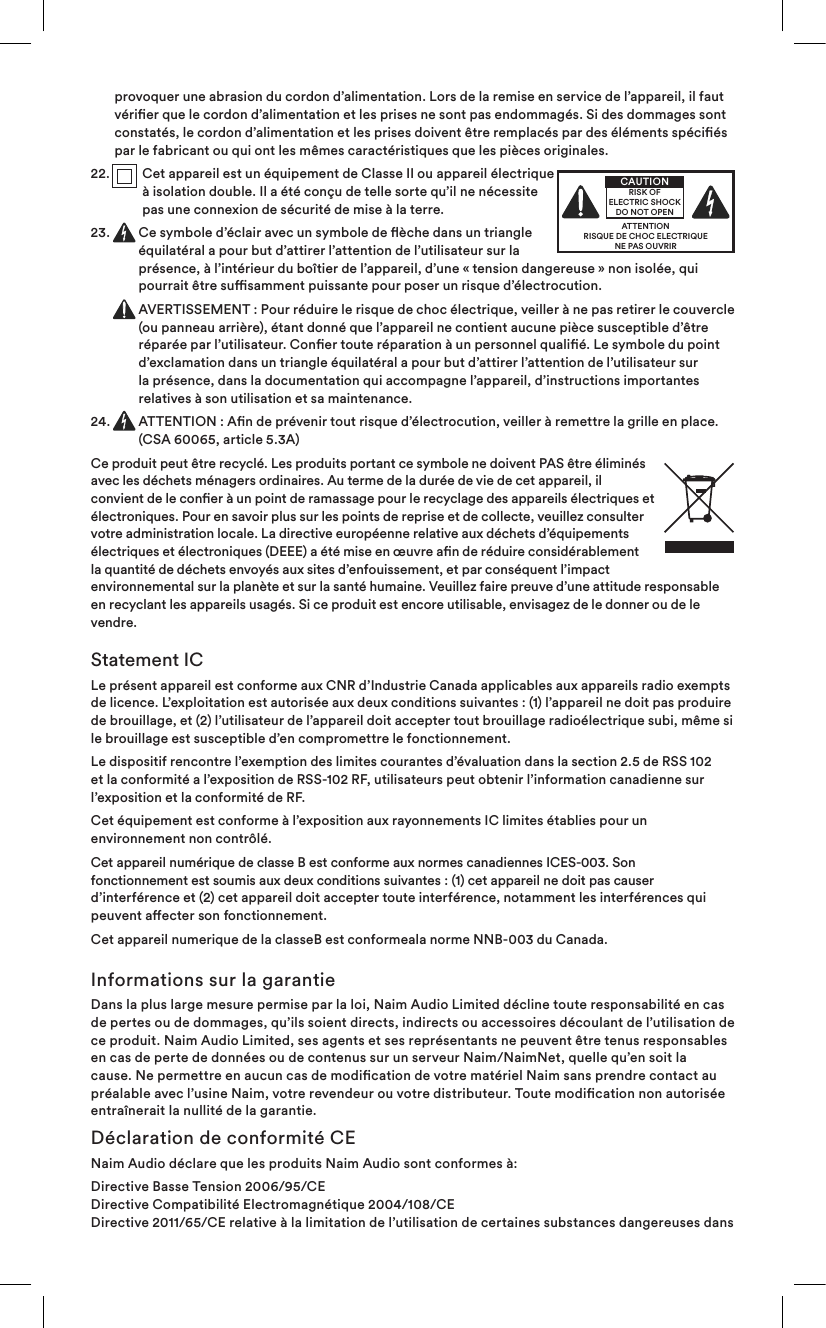 provoquer une abrasion du cordon d'alimentation. Lors de la remise en service de l'appareil, il faut vérifier que le cordon d'alimentation et les prises ne sont pas endommagés. Si des dommages sont constatés, le cordon d'alimentation et les prises doivent être remplacés par des éléments spécifiés par le fabricant ou qui ont les mêmes caractéristiques que les pièces originales.

22. Cet appareil est un équipement de Classe II ou appareil électrique à isolation double. Il a été conçu de telle sorte qu'il ne nécessite pas une connexion de sécurité de mise à la terre.

CAUTION
RISK OF ELECTRIC SHOCK DO NOT OPEN
ATTENTION
RISQUE DE CHOC ELECTRIQUE NE PAS OUVRIR

23. Ce symbole d'éclair avec un symbole de flèche dans un triangle équilatéral a pour but d'attirer l'attention de l'utilisateur sur la présence, à l'intérieur du boîtier de l'appareil, d'une « tension dangereuse » non isolée, qui pourrait être suffisamment puissante pour poser un risque d'électrocution.

AVERTISSEMENT : Pour réduire le risque de choc électrique, veiller à ne pas retirer le couvercle (ou panneau arrière), étant donné que l'appareil ne contient aucune pièce susceptible d'être réparée par l'utilisateur. Confier toute réparation à un personnel qualifié. Le symbole du point d'exclamation dans un triangle équilatéral a pour but d'attirer l'attention de l'utilisateur sur la présence, dans la documentation qui accompagne l'appareil, d'instructions importantes relatives à son utilisation et sa maintenance.

24. ATTENTION : Afin de prévenir tout risque d'électrocution, veiller à remettre la grille en place. (CSA 60065, article 5.3A)

Ce produit peut être recyclé. Les produits portant ce symbole ne doivent PAS être éliminés avec les déchets ménagers ordinaires. Au terme de la durée de vie de cet appareil, il convient de le confier à un point de ramassage pour le recyclage des appareils électriques et électroniques. Pour en savoir plus sur les points de reprise et de collecte, veuillez consulter votre administration locale. La directive européenne relative aux déchets d'équipements électriques et électroniques (DEEE) a été mise en œuvre afin de réduire considérablement la quantité de déchets envoyés aux sites d'enfouissement, et par conséquent l'impact environnemental sur la planète et sur la santé humaine. Veuillez faire preuve d'une attitude responsable en recyclant les appareils usagés. Si ce produit est encore utilisable, envisagez de le donner ou de le vendre.

Statement IC

Le présent appareil est conforme aux CNR d'Industrie Canada applicables aux appareils radio exempts de licence. L'exploitation est autorisée aux deux conditions suivantes : (1) l'appareil ne doit pas produire de brouillage, et (2) l'utilisateur de l'appareil doit accepter tout brouillage radioélectrique subi, même si le brouillage est susceptible d'en compromettre le fonctionnement.

Le dispositif rencontre l'exemption des limites courantes d'évaluation dans la section 2.5 de RSS 102 et la conformité a l'exposition de RSS-102 RF, utilisateurs peut obtenir l'information canadienne sur l'exposition et la conformité de RF.

Cet équipement est conforme à l'exposition aux rayonnements IC limites établies pour un environnement non contrôlé.

Cet appareil numérique de classe B est conforme aux normes canadiennes ICES-003. Son fonctionnement est soumis aux deux conditions suivantes : (1) cet appareil ne doit pas causer d'interférence et (2) cet appareil doit accepter toute interférence, notamment les interférences qui peuvent affecter son fonctionnement.

Cet appareil numerique de la classeB est conformeala norme NNB-003 du Canada.

Informations sur la garantie

Dans la plus large mesure permise par la loi, Naim Audio Limited décline toute responsabilité en cas de pertes ou de dommages, qu'ils soient directs, indirects ou accessoires découlant de l'utilisation de ce produit. Naim Audio Limited, ses agents et ses représentants ne peuvent être tenus responsables en cas de perte de données ou de contenus sur un serveur Naim/NaimNet, quelle qu'en soit la cause. Ne permettre en aucun cas de modification de votre matériel Naim sans prendre contact au préalable avec l'usine Naim, votre revendeur ou votre distributeur. Toute modification non autorisée entraînerait la nullité de la garantie.

Déclaration de conformité CE

Naim Audio déclare que les produits Naim Audio sont conformes à:

Directive Basse Tension 2006/95/CE
Directive Compatibilité Electromagnétique 2004/108/CE
Directive 2011/65/CE relative à la limitation de l'utilisation de certaines substances dangereuses dans